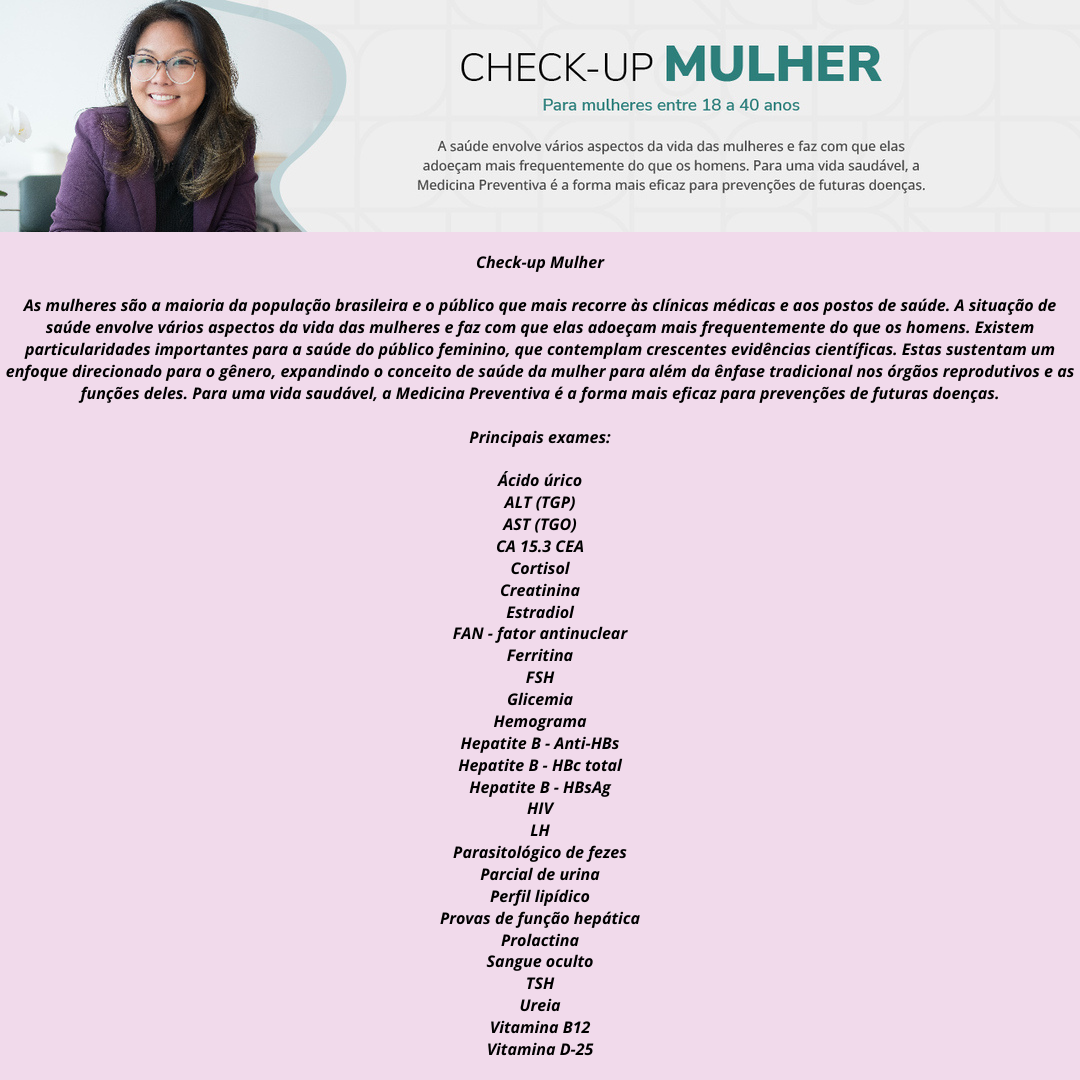 CHECK-UP MULHER
Para mulheres entre 18 a 40 anos

A saúde envolve vários aspectos da vida das mulheres e faz com que elas adoeçam mais frequentemente do que os homens. Para uma vida saudável, a Medicina Preventiva é a forma mais eficaz para prevenções de futuras doenças.

Check-up Mulher

As mulheres são a maioria da população brasileira e o público que mais recorre às clínicas médicas e aos postos de saúde. A situação de saúde envolve vários aspectos da vida das mulheres e faz com que elas adoeçam mais frequentemente do que os homens. Existem particularidades importantes para a saúde do público feminino, que contemplam crescentes evidências científicas. Estas sustentam um enfoque direcionado para o gênero, expandindo o conceito de saúde da mulher para além da ênfase tradicional nos órgãos reprodutivos e as funções deles. Para uma vida saudável, a Medicina Preventiva é a forma mais eficaz para prevenções de futuras doenças.

Principais exames:

Ácido úrico
ALT (TGP)
AST (TGO)
CA 15.3 CEA
Cortisol
Creatinina
Estradiol
FAN - fator antinuclear
Ferritina
FSH
Glicemia
Hemograma
Hepatite B - Anti-HBs
Hepatite B - HBc total
Hepatite B - HBsAg
HIV
LH
Parasitológico de fezes
Parcial de urina
Perfil lipídico
Provas de função hepática
Prolactina
Sangue oculto
TSH
Ureia
Vitamina B12
Vitamina D-25